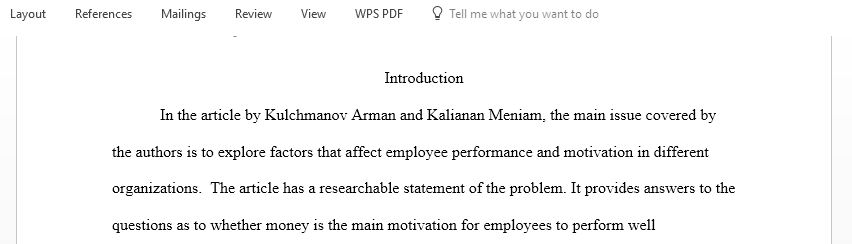 Layout References Mailings Review View WPS PDF Tell me what you want to do

Introduction

In the article by Kulchmanov Arman and Kalianan Meniam, the main issue covered by the authors is to explore factors that affect employee performance and motivation in different organizations. The article has a researchable statement of the problem. It provides answers to the questions as to whether money is the main motivation for employees to perform well